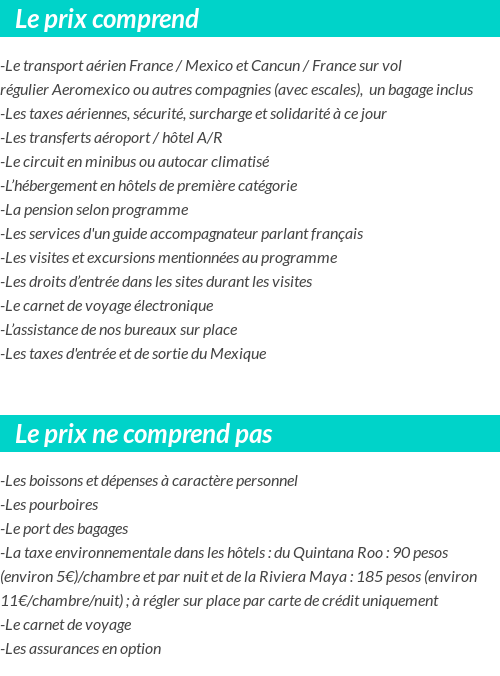 Le prix comprend

-Le transport aérien France / Mexico et Cancun / France sur vol régulier Aeromexico ou autres compagnies (avec escales), un bagage inclus
-Les taxes aériennes, sécurité, surcharge et solidarité à ce jour
-Les transferts aéroport / hôtel A/R
-Le circuit en minibus ou autocar climatisé
-L'hébergement en hôtels de première catégorie
-La pension selon programme
-Les services d'un guide accompagnateur parlant français
-Les visites et excursions mentionnées au programme
-Les droits d'entrée dans les sites durant les visites
-Le carnet de voyage électronique
-L'assistance de nos bureaux sur place
-Les taxes d'entrée et de sortie du Mexique

Le prix ne comprend pas

-Les boissons et dépenses à caractère personnel
-Les pourboires
-Le port des bagages
-La taxe environnementale dans les hôtels : du Quintana Roo : 90 pesos (environ 5€)/chambre et par nuit et de la Riviera Maya : 185 pesos (environ 11€/chambre/nuit) ; à régler sur place par carte de crédit uniquement
-Le carnet de voyage
-Les assurances en option